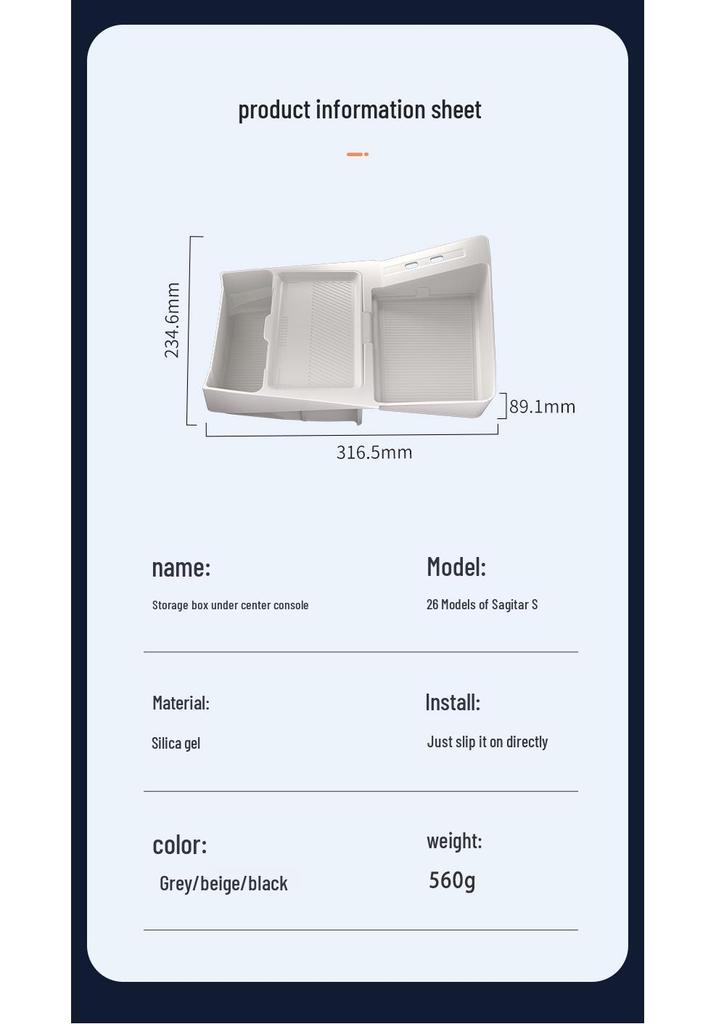 product information sheet

234.6mm

89.1mm

316.5mm

name:

Storage box under center console

Model:

26 Models of Sagitar S

Material:

Silica gel

Install:

Just slip it on directly

color:

Grey/beige/black

weight:

560g